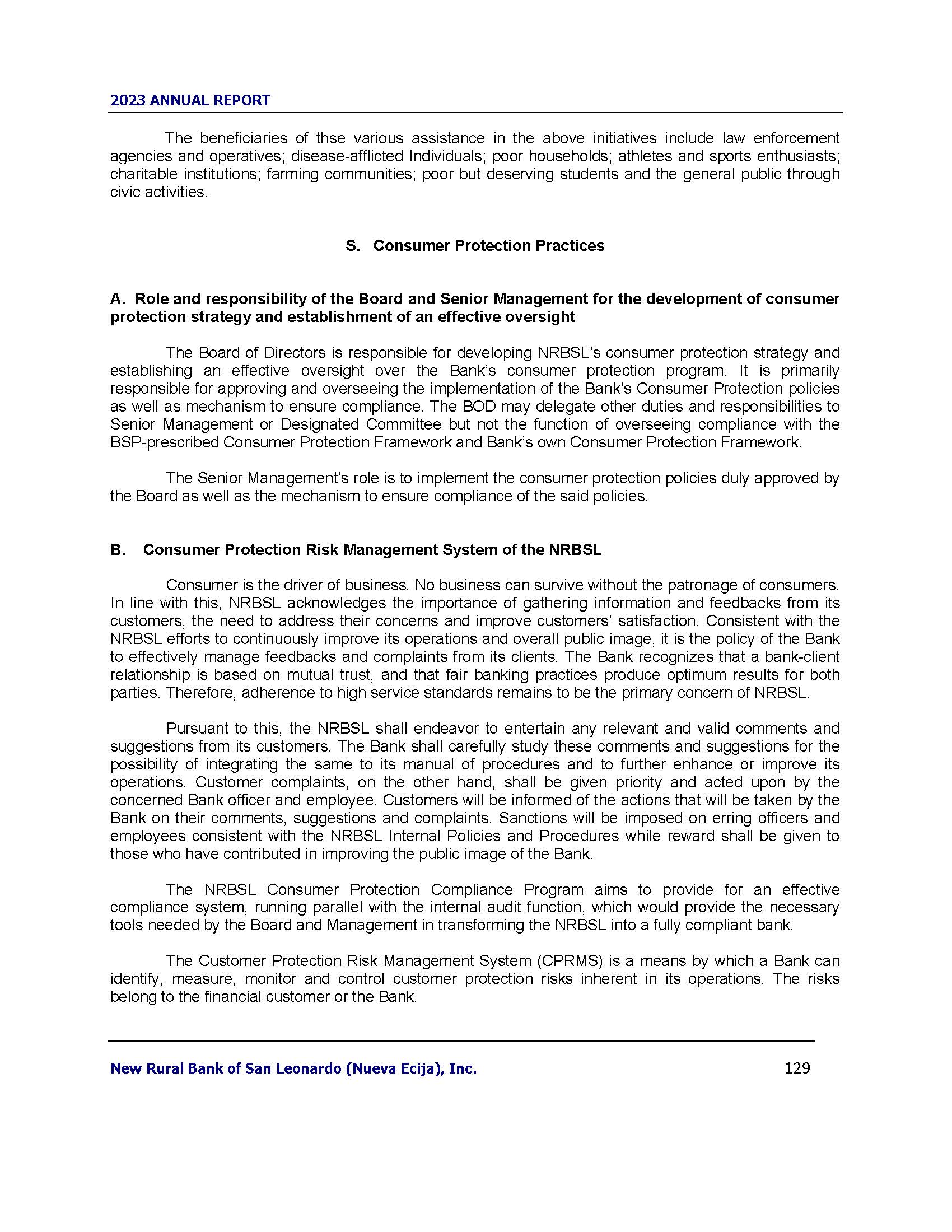 2023 ANNUAL REPORT

The beneficiaries of thse various assistance in the above initiatives include law enforcement agencies and operatives; disease-afflicted Individuals; poor households; athletes and sports enthusiasts; charitable institutions; farming communities; poor but deserving students and the general public through civic activities.

S. Consumer Protection Practices

A. Role and responsibility of the Board and Senior Management for the development of consumer protection strategy and establishment of an effective oversight

The Board of Directors is responsible for developing NRBSL's consumer protection strategy and establishing an effective oversight over the Bank's consumer protection program. It is primarily responsible for approving and overseeing the implementation of the Bank's Consumer Protection policies as well as mechanism to ensure compliance. The BOD may delegate other duties and responsibilities to Senior Management or Designated Committee but not the function of overseeing compliance with the BSP-prescribed Consumer Protection Framework and Bank's own Consumer Protection Framework.

The Senior Management's role is to implement the consumer protection policies duly approved by the Board as well as the mechanism to ensure compliance of the said policies.

B. Consumer Protection Risk Management System of the NRBSL

Consumer is the driver of business. No business can survive without the patronage of consumers. In line with this, NRBSL acknowledges the importance of gathering information and feedbacks from its customers, the need to address their concerns and improve customers' satisfaction. Consistent with the NRBSL efforts to continuously improve its operations and overall public image, it is the policy of the Bank to effectively manage feedbacks and complaints from its clients. The Bank recognizes that a bank-client relationship is based on mutual trust, and that fair banking practices produce optimum results for both parties. Therefore, adherence to high service standards remains to be the primary concern of NRBSL.

Pursuant to this, the NRBSL shall endeavor to entertain any relevant and valid comments and suggestions from its customers. The Bank shall carefully study these comments and suggestions for the possibility of integrating the same to its manual of procedures and to further enhance or improve its operations. Customer complaints, on the other hand, shall be given priority and acted upon by the concerned Bank officer and employee. Customers will be informed of the actions that will be taken by the Bank on their comments, suggestions and complaints. Sanctions will be imposed on erring officers and employees consistent with the NRBSL Internal Policies and Procedures while reward shall be given to those who have contributed in improving the public image of the Bank.

The NRBSL Consumer Protection Compliance Program aims to provide for an effective compliance system, running parallel with the internal audit function, which would provide the necessary tools needed by the Board and Management in transforming the NRBSL into a fully compliant bank.

The Customer Protection Risk Management System (CPRMS) is a means by which a Bank can identify, measure, monitor and control customer protection risks inherent in its operations. The risks belong to the financial customer or the Bank.

New Rural Bank of San Leonardo (Nueva Ecija), Inc. 129